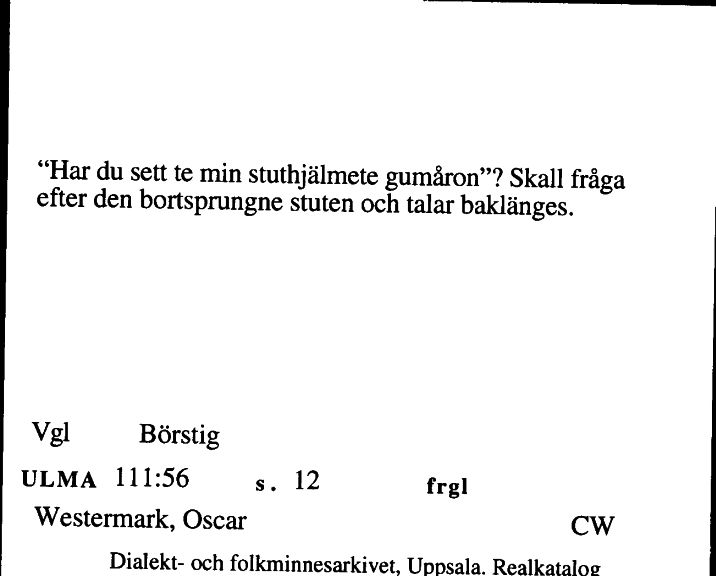 “Har du sett te min stuthjälmete gumåron”? Skall fråga efter den bortsprungne stuten och talar baklänges.

Vgl Börstig

ULMA 111:56 s. 12 frgl

Westermark, Oscar CW

Dialekt- och folkminnesarkivet, Uppsala. Realkatalog